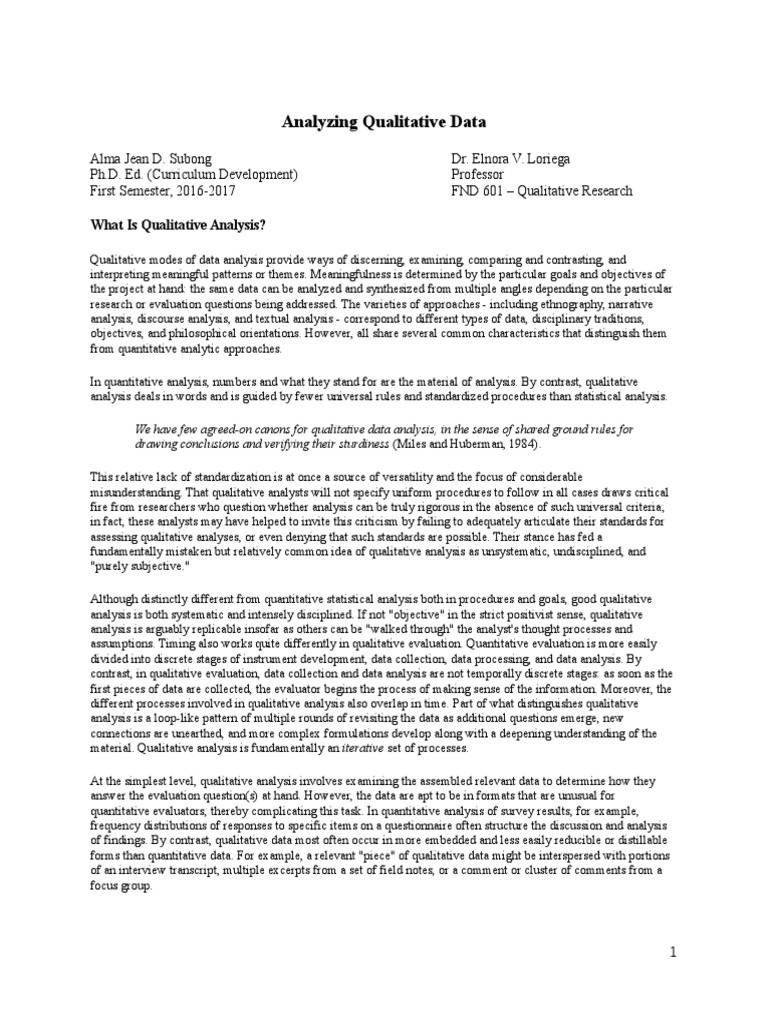 Analyzing Qualitative Data

Alma Jean D. Subong
Ph.D. Ed. (Curriculum Development)
First Semester, 2016-2017

Dr. Elnora V. Loriega
Professor
FND 601 – Qualitative Research

What Is Qualitative Analysis?

Qualitative modes of data analysis provide ways of discerning, examining, comparing and contrasting, and interpreting meaningful patterns or themes. Meaningfulness is determined by the particular goals and objectives of the project at hand: the same data can be analyzed and synthesized from multiple angles depending on the particular research or evaluation questions being addressed. The varieties of approaches - including ethnography, narrative analysis, discourse analysis, and textual analysis - correspond to different types of data, disciplinary traditions, objectives, and philosophical orientations. However, all share several common characteristics that distinguish them from quantitative analytic approaches.

In quantitative analysis, numbers and what they stand for are the material of analysis. By contrast, qualitative analysis deals in words and is guided by fewer universal rules and standardized procedures than statistical analysis.

We have few agreed-on canons for qualitative data analysis, in the sense of shared ground rules for drawing conclusions and verifying their sturdiness (Miles and Huberman, 1984).

This relative lack of standardization is at once a source of versatility and the focus of considerable misunderstanding. That qualitative analysts will not specify uniform procedures to follow in all cases draws critical fire from researchers who question whether analysis can be truly rigorous in the absence of such universal criteria; in fact, these analysts may have helped to invite this criticism by failing to adequately articulate their standards for assessing qualitative analyses, or even denying that such standards are possible. Their stance has fed a fundamentally mistaken but relatively common idea of qualitative analysis as unsystematic, undisciplined, and "purely subjective."

Although distinctly different from quantitative statistical analysis both in procedures and goals, good qualitative analysis is both systematic and intensely disciplined. If not "objective" in the strict positivist sense, qualitative analysis is arguably replicable insofar as others can be "walked through" the analyst's thought processes and assumptions. Timing also works quite differently in qualitative evaluation. Quantitative evaluation is more easily divided into discrete stages of instrument development, data collection, data processing, and data analysis. By contrast, in qualitative evaluation, data collection and data analysis are not temporally discrete stages: as soon as the first pieces of data are collected, the evaluator begins the process of making sense of the information. Moreover, the different processes involved in qualitative analysis also overlap in time. Part of what distinguishes qualitative analysis is a loop-like pattern of multiple rounds of revisiting the data as additional questions emerge, new connections are unearthed, and more complex formulations develop along with a deepening understanding of the material. Qualitative analysis is fundamentally an iterative set of processes.

At the simplest level, qualitative analysis involves examining the assembled relevant data to determine how they answer the evaluation question(s) at hand. However, the data are apt to be in formats that are unusual for quantitative evaluators, thereby complicating this task. In quantitative analysis of survey results, for example, frequency distributions of responses to specific items on a questionnaire often structure the discussion and analysis of findings. By contrast, qualitative data most often occur in more embedded and less easily reducible or distillable forms than quantitative data. For example, a relevant "piece" of qualitative data might be interspersed with portions of an interview transcript, multiple excerpts from a set of field notes, or a comment or cluster of comments from a focus group.

1